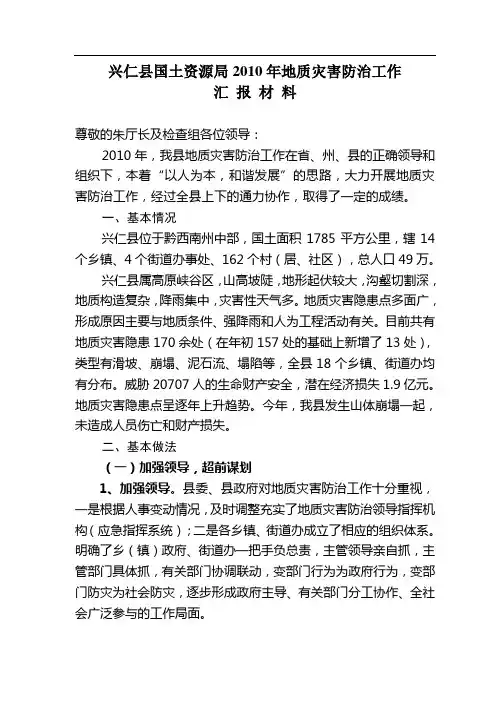 兴仁县国土资源局 2010 年地质灾害防治工作
汇 报 材 料

尊敬的朱厅长及检查组各位领导：

2010 年，我县地质灾害防治工作在省、州、县的正确领导和组织下，本着“以人为本，和谐发展”的思路，大力开展地质灾害防治工作，经过全县上下的通力协作，取得了一定的成绩。

一、基本情况

兴仁县位于黔西南州中部，国土面积 1785 平方公里，辖 14 个乡镇、4 个街道办事处、162 个村（居、社区），总人口 49 万。

兴仁县属高原峡谷区，山高坡陡，地形起伏较大，沟壑切割深，地质构造复杂，降雨集中，灾害性天气多。地质灾害隐患点多面广，形成原因主要与地质条件、强降雨和人为工程活动有关。目前共有地质灾害隐患 170 余处（在年初 157 处的基础上新增了 13 处），类型有滑坡、崩塌、泥石流、塌陷等，全县 18 个乡镇、街道办均有分布。威胁 20707 人的生命财产安全，潜在经济损失 1.9 亿元。地质灾害隐患点呈逐年上升趋势。今年，我县发生山体崩塌一起，未造成人员伤亡和财产损失。

二、基本做法

（一）加强领导，超前谋划

1、加强领导。县委、县政府对地质灾害防治工作十分重视，一是根据人事变动情况，及时调整充实了地质灾害防治领导指挥机构（应急指挥系统）；二是各乡镇、街道办成立了相应的组织体系。明确了乡（镇）政府、街道办一把手负总责，主管领导亲自抓，主管部门具体抓，有关部门协调联动，变部门行为为政府行为，变部门防灾为社会防灾，逐步形成政府主导、有关部门分工协作、全社会广泛参与的工作局面。